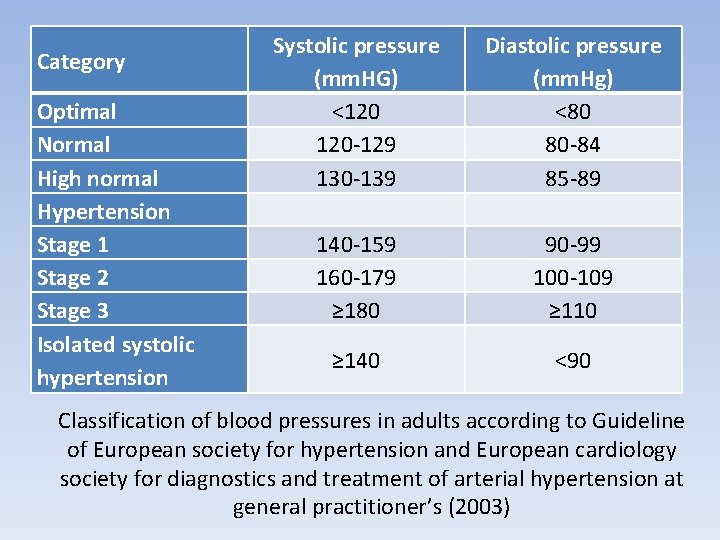 | Category | Systolic pressure (mmHG) | Diastolic pressure (mmHg) |
|---|---|---|
| Optimal | <120 | <80 |
| Normal | 120-129 | 80-84 |
| High normal | 130-139 | 85-89 |
| Hypertension | | |
| Stage 1 | 140-159 | 90-99 |
| Stage 2 | 160-179 | 100-109 |
| Stage 3 | ≥180 | ≥110 |
| Isolated systolic hypertension | ≥140 | <90 |

Classification of blood pressures in adults according to Guideline of European society for hypertension and European cardiology society for diagnostics and treatment of arterial hypertension at general practitioner's (2003)